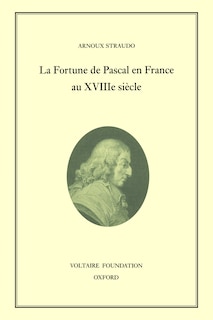 ARNOUX STRAUDO

La Fortune de Pascal en France
au XVIIIe siècle

VOLTAIRE FOUNDATION
OXFORD